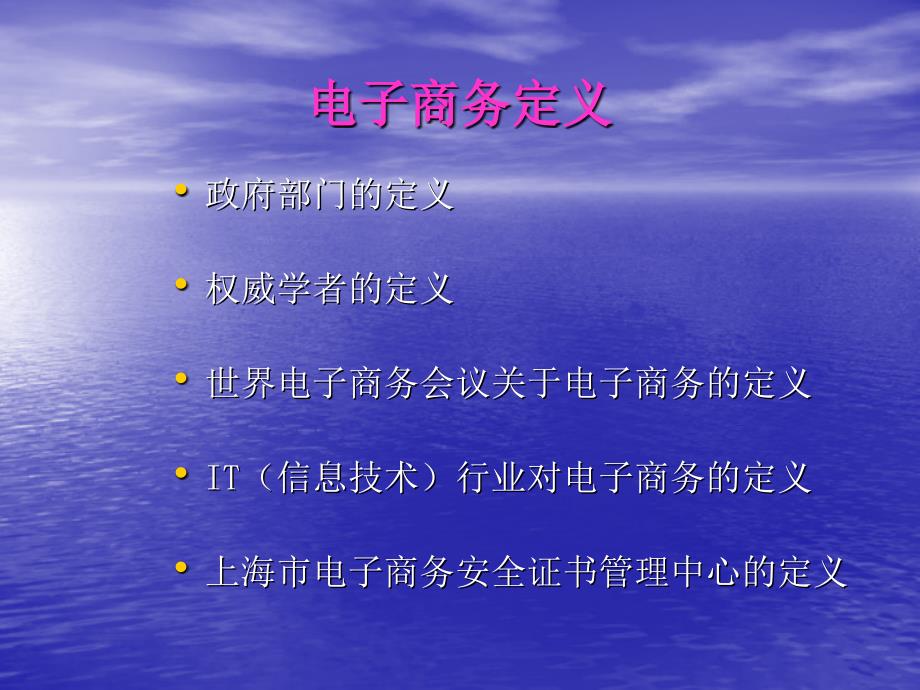 电子商务定义

• 政府部门的定义

• 权威学者的定义

• 世界电子商务会议关于电子商务的定义

• IT（信息技术）行业对电子商务的定义

• 上海市电子商务安全证书管理中心的定义